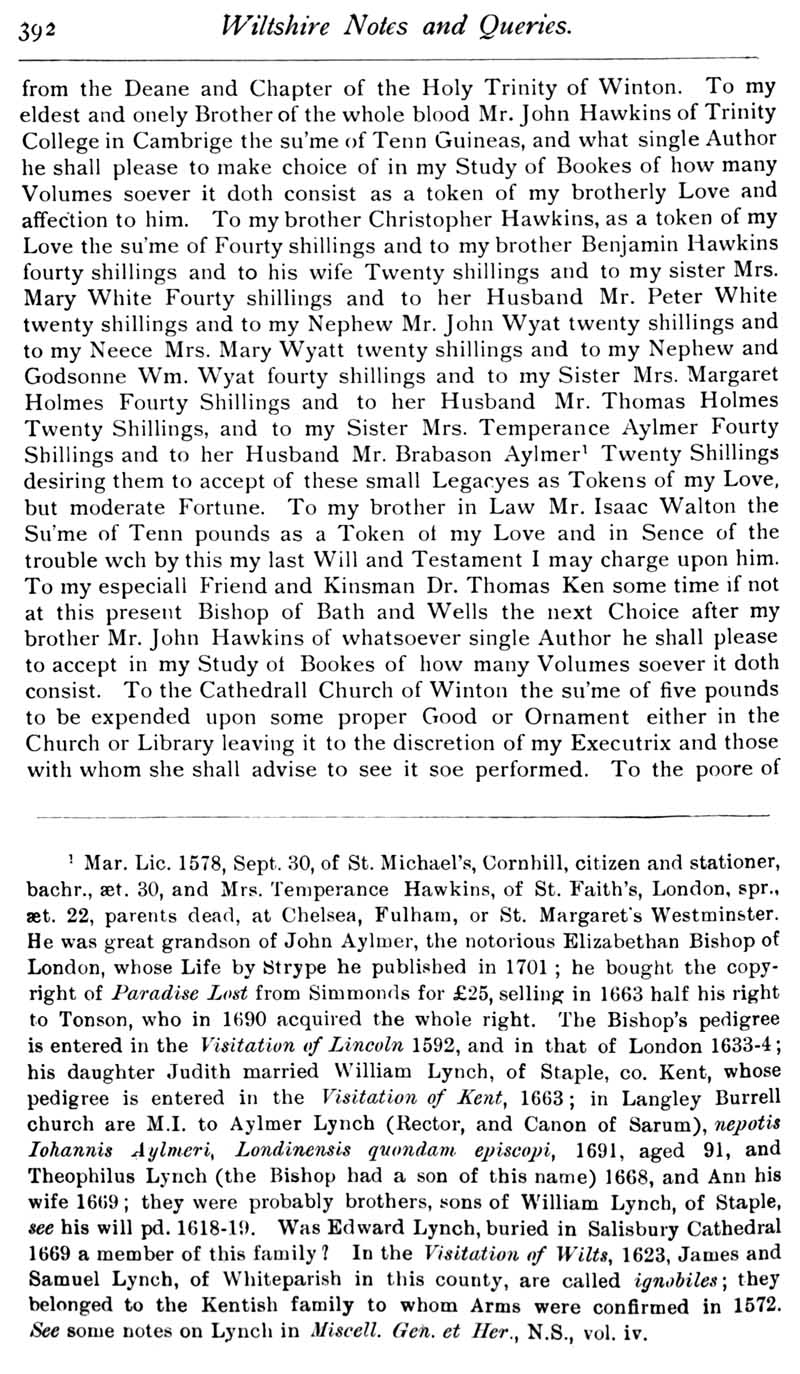 392 Wiltshire Notes and Queries.

from the Deane and Chapter of the Holy Trinity of Winton. To my eldest and onely Brother of the whole blood Mr. John Hawkins of Trinity College in Cambrige the su'me of Tenn Guineas, and what single Author he shall please to make choice of in my Study of Bookes of how many Volumes soever it doth consist as a token of my brotherly Love and affection to him. To my brother Christopher Hawkins, as a token of my Love the su'me of Fourty shillings and to my brother Benjamin Hawkins fourty shillings and to his wife Twenty shillings and to my sister Mrs. Mary White Fourty shillings and to her Husband Mr. Peter White twenty shillings and to my Nephew Mr. John Wyat twenty shillings and to my Neece Mrs. Mary Wyatt twenty shillings and to my Nephew and Godsonne Wm. Wyat fourty shillings and to my Sister Mrs. Margaret Holmes Fourty Shillings and to her Husband Mr. Thomas Holmes Twenty Shillings, and to my Sister Mrs. Temperance Aylmer Fourty Shillings and to her Husband Mr. Brabason Aylmer$^1$ Twenty Shillings desiring them to accept of these small Legacyes as Tokens of my Love, but moderate Fortune. To my brother in Law Mr. Isaac Walton the Su'me of Tenn pounds as a Token of my Love and in Sence of the trouble wch by this my last Will and Testament I may charge upon him. To my especiall Friend and Kinsman Dr. Thomas Ken some time if not at this present Bishop of Bath and Wells the next Choice after my brother Mr. John Hawkins of whatsoever single Author he shall please to accept in my Study of Bookes of how many Volumes soever it doth consist. To the Cathedrall Church of Winton the su'me of five pounds to be expended upon some proper Good or Ornament either in the Church or Library leaving it to the discretion of my Executrix and those with whom she shall advise to see it soe performed. To the poore of

$^1$ Mar. Lic. 1578, Sept. 30, of St. Michael's, Cornhill, citizen and stationer, bachr., æt. 30, and Mrs. Temperance Hawkins, of St. Faith's, London, spr., æt. 22, parents dead, at Chelsea, Fulham, or St. Margaret's Westminster. He was great grandson of John Aylmer, the notorious Elizabethan Bishop of London, whose Life by Strype he published in 1701; he bought the copyright of Paradise Lost from Simmonds for £25, selling in 1663 half his right to Tonson, who in 1690 acquired the whole right. The Bishop's pedigree is entered in the Visitation of Lincoln 1592, and in that of London 1633-4; his daughter Judith married William Lynch, of Staple, co. Kent, whose pedigree is entered in the Visitation of Kent, 1663; in Langley Burrell church are M.I. to Aylmer Lynch (Rector, and Canon of Sarum), nepotis Iohannis Aylmeri, Londinensis quondam episcopi, 1691, aged 91, and Theophilus Lynch (the Bishop had a son of this name) 1668, and Ann his wife 1669; they were probably brothers, sons of William Lynch, of Staple, see his will pd. 1618-19. Was Edward Lynch, buried in Salisbury Cathedral 1669 a member of this family? In the Visitation of Wilts, 1623, James and Samuel Lynch, of Whiteparish in this county, are called ignobiles; they belonged to the Kentish family to whom Arms were confirmed in 1572. See some notes on Lynch in Miscell. Gen. et Her., N.S., vol. iv.